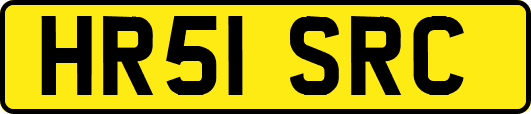 HR51 SRC